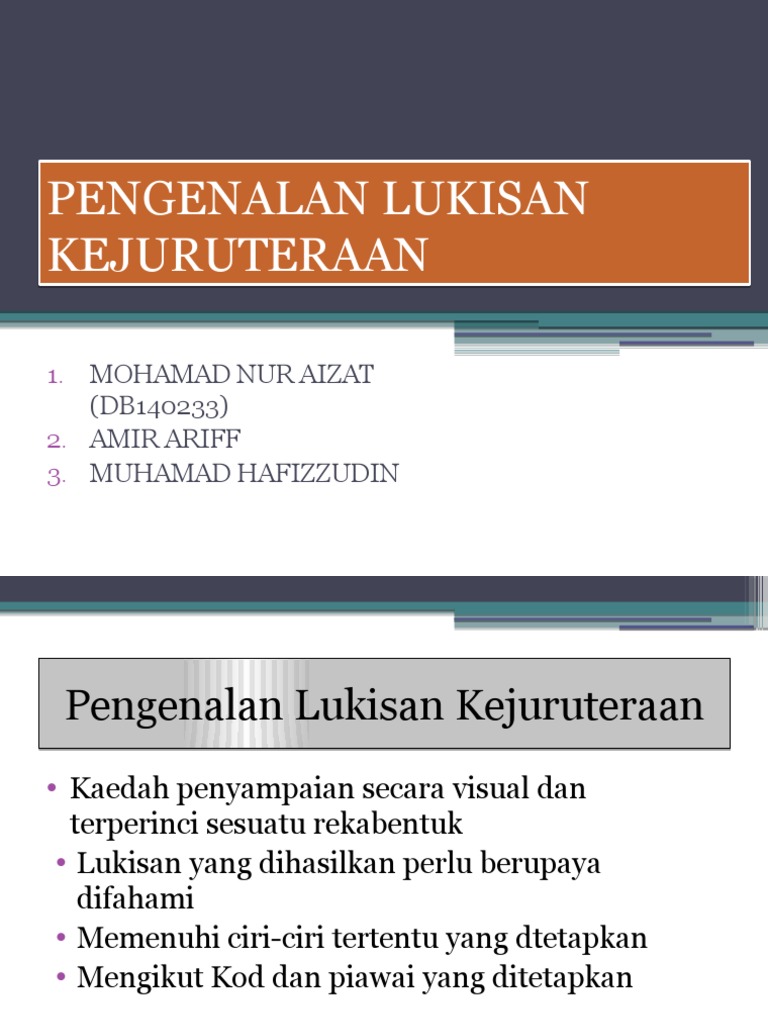 PENGENALAN LUKISAN KEJURUTERAAN

1. MOHAMAD NUR AIZAT (DB140233)
2. AMIR ARIFF
3. MUHAMAD HAFIZZUDIN

Pengenalan Lukisan Kejuruteraan

• Kaedah penyampaian secara visual dan terperinci sesuatu rekabentuk
• Lukisan yang dihasilkan perlu berupaya difahami
• Memenuhi ciri-ciri tertentu yang dtetapkan
• Mengikut Kod dan piawai yang ditetapkan